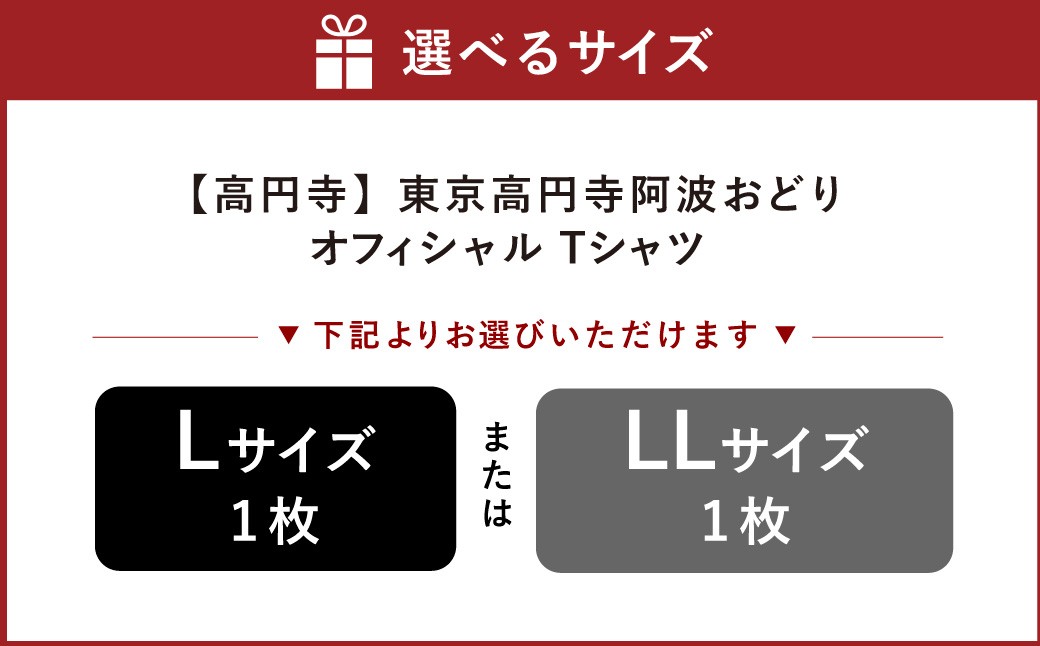 選べるサイズ

【高円寺】東京高円寺阿波おどり
オフィシャル Tシャツ

▼ 下記よりお選びいただけます ▼

Lサイズ
1枚

または

LLサイズ
1枚